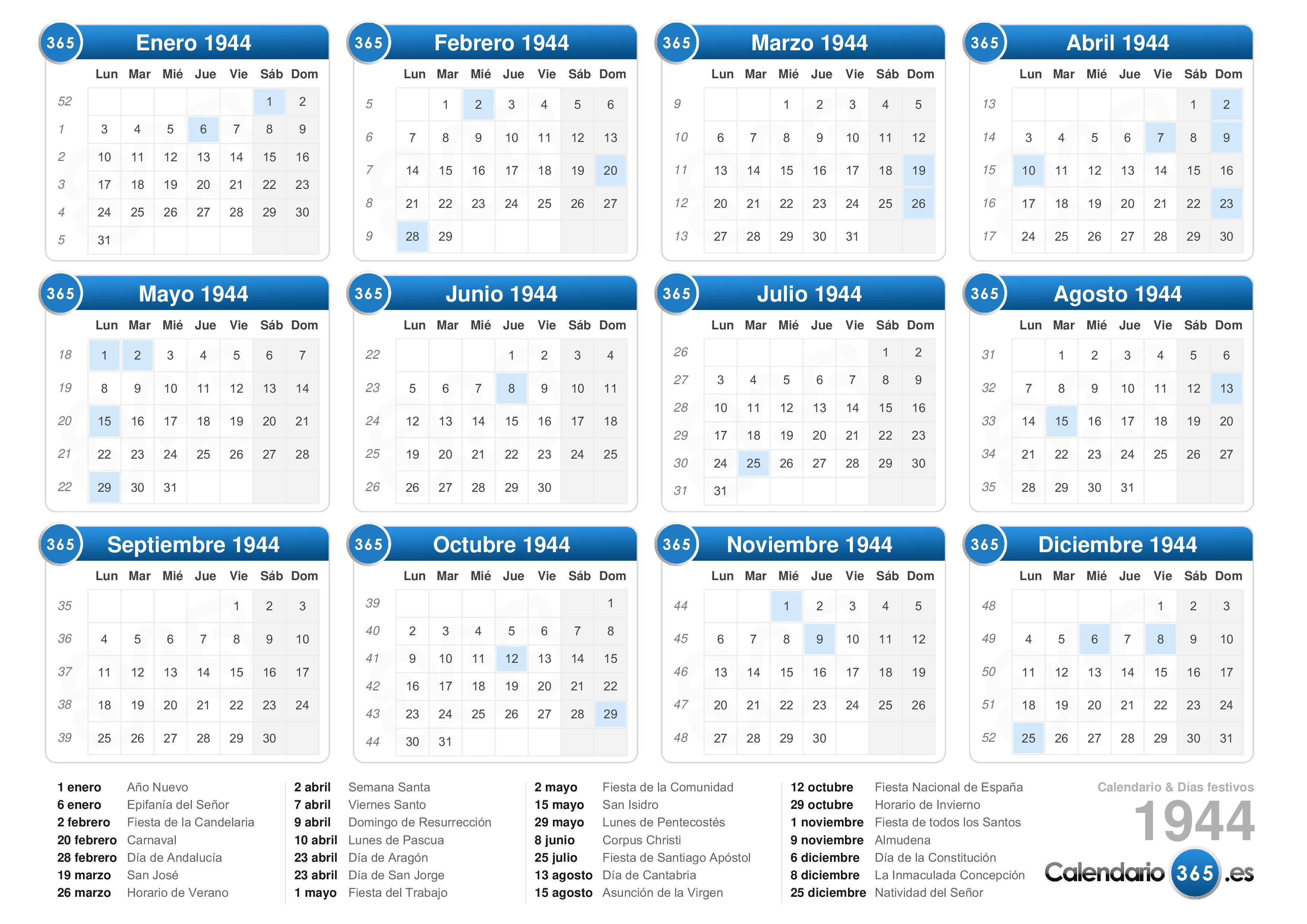 365 Enero 1944

| | Lun | Mar | Mié | Jue | Vie | Sáb | Dom |
|---|---|---|---|---|---|---|---|
| 52 | | | | | | 1 | 2 |
| 1 | 3 | 4 | 5 | 6 | 7 | 8 | 9 |
| 2 | 10 | 11 | 12 | 13 | 14 | 15 | 16 |
| 3 | 17 | 18 | 19 | 20 | 21 | 22 | 23 |
| 4 | 24 | 25 | 26 | 27 | 28 | 29 | 30 |
| 5 | 31 | | | | | | |

365 Febrero 1944

| | Lun | Mar | Mié | Jue | Vie | Sáb | Dom |
|---|---|---|---|---|---|---|---|
| 5 | | 1 | 2 | 3 | 4 | 5 | 6 |
| 6 | 7 | 8 | 9 | 10 | 11 | 12 | 13 |
| 7 | 14 | 15 | 16 | 17 | 18 | 19 | 20 |
| 8 | 21 | 22 | 23 | 24 | 25 | 26 | 27 |
| 9 | 28 | 29 | | | | | |

365 Marzo 1944

| | Lun | Mar | Mié | Jue | Vie | Sáb | Dom |
|---|---|---|---|---|---|---|---|
| 9 | | | 1 | 2 | 3 | 4 | 5 |
| 10 | 6 | 7 | 8 | 9 | 10 | 11 | 12 |
| 11 | 13 | 14 | 15 | 16 | 17 | 18 | 19 |
| 12 | 20 | 21 | 22 | 23 | 24 | 25 | 26 |
| 13 | 27 | 28 | 29 | 30 | 31 | | |

365 Abril 1944

| | Lun | Mar | Mié | Jue | Vie | Sáb | Dom |
|---|---|---|---|---|---|---|---|
| 13 | | | | | | 1 | 2 |
| 14 | 3 | 4 | 5 | 6 | 7 | 8 | 9 |
| 15 | 10 | 11 | 12 | 13 | 14 | 15 | 16 |
| 16 | 17 | 18 | 19 | 20 | 21 | 22 | 23 |
| 17 | 24 | 25 | 26 | 27 | 28 | 29 | 30 |

365 Mayo 1944

| | Lun | Mar | Mié | Jue | Vie | Sáb | Dom |
|---|---|---|---|---|---|---|---|
| 18 | 1 | 2 | 3 | 4 | 5 | 6 | 7 |
| 19 | 8 | 9 | 10 | 11 | 12 | 13 | 14 |
| 20 | 15 | 16 | 17 | 18 | 19 | 20 | 21 |
| 21 | 22 | 23 | 24 | 25 | 26 | 27 | 28 |
| 22 | 29 | 30 | 31 | | | | |

365 Junio 1944

| | Lun | Mar | Mié | Jue | Vie | Sáb | Dom |
|---|---|---|---|---|---|---|---|
| 22 | | | | 1 | 2 | 3 | 4 |
| 23 | 5 | 6 | 7 | 8 | 9 | 10 | 11 |
| 24 | 12 | 13 | 14 | 15 | 16 | 17 | 18 |
| 25 | 19 | 20 | 21 | 22 | 23 | 24 | 25 |
| 26 | 26 | 27 | 28 | 29 | 30 | | |

365 Julio 1944

| | Lun | Mar | Mié | Jue | Vie | Sáb | Dom |
|---|---|---|---|---|---|---|---|
| 26 | | | | | | 1 | 2 |
| 27 | 3 | 4 | 5 | 6 | 7 | 8 | 9 |
| 28 | 10 | 11 | 12 | 13 | 14 | 15 | 16 |
| 29 | 17 | 18 | 19 | 20 | 21 | 22 | 23 |
| 30 | 24 | 25 | 26 | 27 | 28 | 29 | 30 |
| 31 | 31 | | | | | | |

365 Agosto 1944

| | Lun | Mar | Mié | Jue | Vie | Sáb | Dom |
|---|---|---|---|---|---|---|---|
| 31 | | 1 | 2 | 3 | 4 | 5 | 6 |
| 32 | 7 | 8 | 9 | 10 | 11 | 12 | 13 |
| 33 | 14 | 15 | 16 | 17 | 18 | 19 | 20 |
| 34 | 21 | 22 | 23 | 24 | 25 | 26 | 27 |
| 35 | 28 | 29 | 30 | 31 | | | |

365 Septiembre 1944

| | Lun | Mar | Mié | Jue | Vie | Sáb | Dom |
|---|---|---|---|---|---|---|---|
| 35 | | | | | 1 | 2 | 3 |
| 36 | 4 | 5 | 6 | 7 | 8 | 9 | 10 |
| 37 | 11 | 12 | 13 | 14 | 15 | 16 | 17 |
| 38 | 18 | 19 | 20 | 21 | 22 | 23 | 24 |
| 39 | 25 | 26 | 27 | 28 | 29 | 30 | |

365 Octubre 1944

| | Lun | Mar | Mié | Jue | Vie | Sáb | Dom |
|---|---|---|---|---|---|---|---|
| 39 | | | | | | | 1 |
| 40 | 2 | 3 | 4 | 5 | 6 | 7 | 8 |
| 41 | 9 | 10 | 11 | 12 | 13 | 14 | 15 |
| 42 | 16 | 17 | 18 | 19 | 20 | 21 | 22 |
| 43 | 23 | 24 | 25 | 26 | 27 | 28 | 29 |
| 44 | 30 | 31 | | | | | |

365 Noviembre 1944

| | Lun | Mar | Mié | Jue | Vie | Sáb | Dom |
|---|---|---|---|---|---|---|---|
| 44 | | | 1 | 2 | 3 | 4 | 5 |
| 45 | 6 | 7 | 8 | 9 | 10 | 11 | 12 |
| 46 | 13 | 14 | 15 | 16 | 17 | 18 | 19 |
| 47 | 20 | 21 | 22 | 23 | 24 | 25 | 26 |
| 48 | 27 | 28 | 29 | 30 | | | |

365 Diciembre 1944

| | Lun | Mar | Mié | Jue | Vie | Sáb | Dom |
|---|---|---|---|---|---|---|---|
| 48 | | | | | 1 | 2 | 3 |
| 49 | 4 | 5 | 6 | 7 | 8 | 9 | 10 |
| 50 | 11 | 12 | 13 | 14 | 15 | 16 | 17 |
| 51 | 18 | 19 | 20 | 21 | 22 | 23 | 24 |
| 52 | 25 | 26 | 27 | 28 | 29 | 30 | 31 |

1 enero Año Nuevo
6 enero Epifanía del Señor
2 febrero Fiesta de la Candelaria
20 febrero Carnaval
28 febrero Día de Andalucía
19 marzo San José
26 marzo Horario de Verano

2 abril Semana Santa
7 abril Viernes Santo
9 abril Domingo de Resurrección
10 abril Lunes de Pascua
23 abril Día de Aragón
23 abril Día de San Jorge
1 mayo Fiesta del Trabajo

2 mayo Fiesta de la Comunidad
15 mayo San Isidro
29 mayo Lunes de Pentecostés
8 junio Corpus Christi
25 julio Fiesta de Santiago Apóstol
13 agosto Día de Cantabria
15 agosto Asunción de la Virgen

12 octubre Fiesta Nacional de España
29 octubre Horario de Invierno
1 noviembre Fiesta de todos los Santos
9 noviembre Almudena
6 diciembre Día de la Constitución
8 diciembre La Inmaculada Concepción
25 diciembre Natividad del Señor

Calendario & Días festivos
1944
Calendario 365 .es